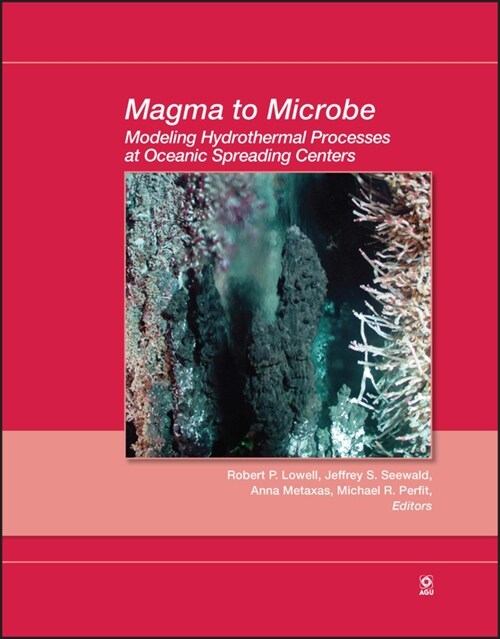 Magma to Microbe
Modeling Hydrothermal Processes at Oceanic Spreading Centers

Robert P. Lowell, Jeffrey S. Seewald, Anna Metaxas, Michael R. Perfit, Editors

AGU